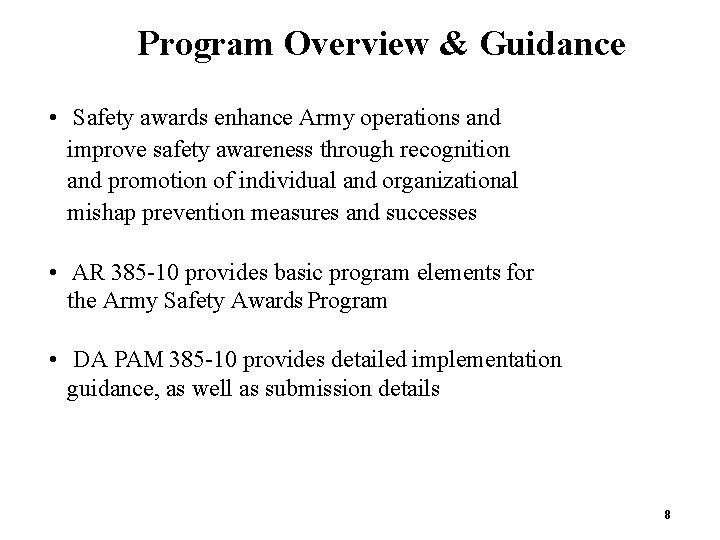 Program Overview & Guidance

• Safety awards enhance Army operations and improve safety awareness through recognition and promotion of individual and organizational mishap prevention measures and successes

• AR 385-10 provides basic program elements for the Army Safety Awards Program

• DA PAM 385-10 provides detailed implementation guidance, as well as submission details

8